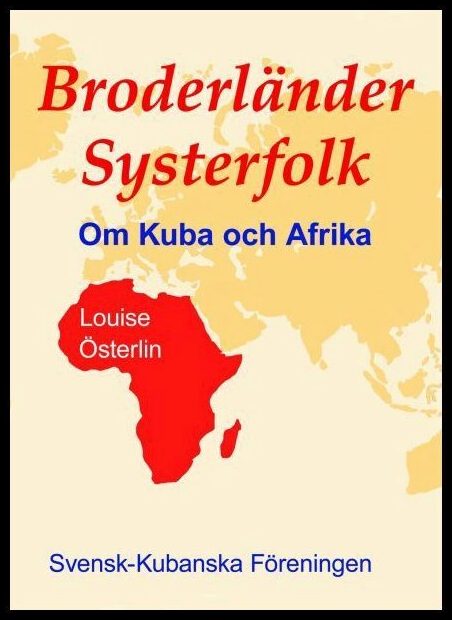 Broderländer
Systerfolk

Om Kuba och Afrika

Louise
Österlin

Svensk-Kubanska Föreningen